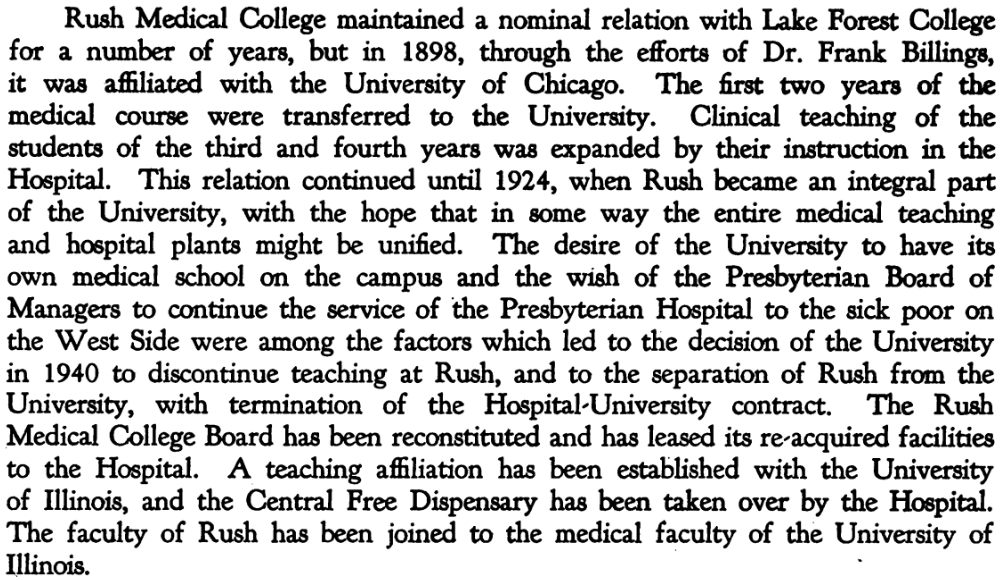 Rush Medical College maintained a nominal relation with Lake Forest College for a number of years, but in 1898, through the efforts of Dr. Frank Billings, it was affiliated with the University of Chicago. The first two years of the medical course were transferred to the University. Clinical teaching of the students of the third and fourth years was expanded by their instruction in the Hospital. This relation continued until 1924, when Rush became an integral part of the University, with the hope that in some way the entire medical teaching and hospital plants might be unified. The desire of the University to have its own medical school on the campus and the wish of the Presbyterian Board of Managers to continue the service of the Presbyterian Hospital to the sick poor on the West Side were among the factors which led to the decision of the University in 1940 to discontinue teaching at Rush, and to the separation of Rush from the University, with termination of the Hospital-University contract. The Rush Medical College Board has been reconstituted and has leased its re-acquired facilities to the Hospital. A teaching affiliation has been established with the University of Illinois, and the Central Free Dispensary has been taken over by the Hospital. The faculty of Rush has been joined to the medical faculty of the University of Illinois.